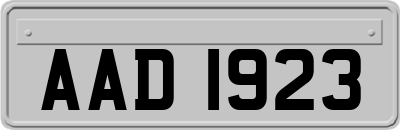 AAD 1923